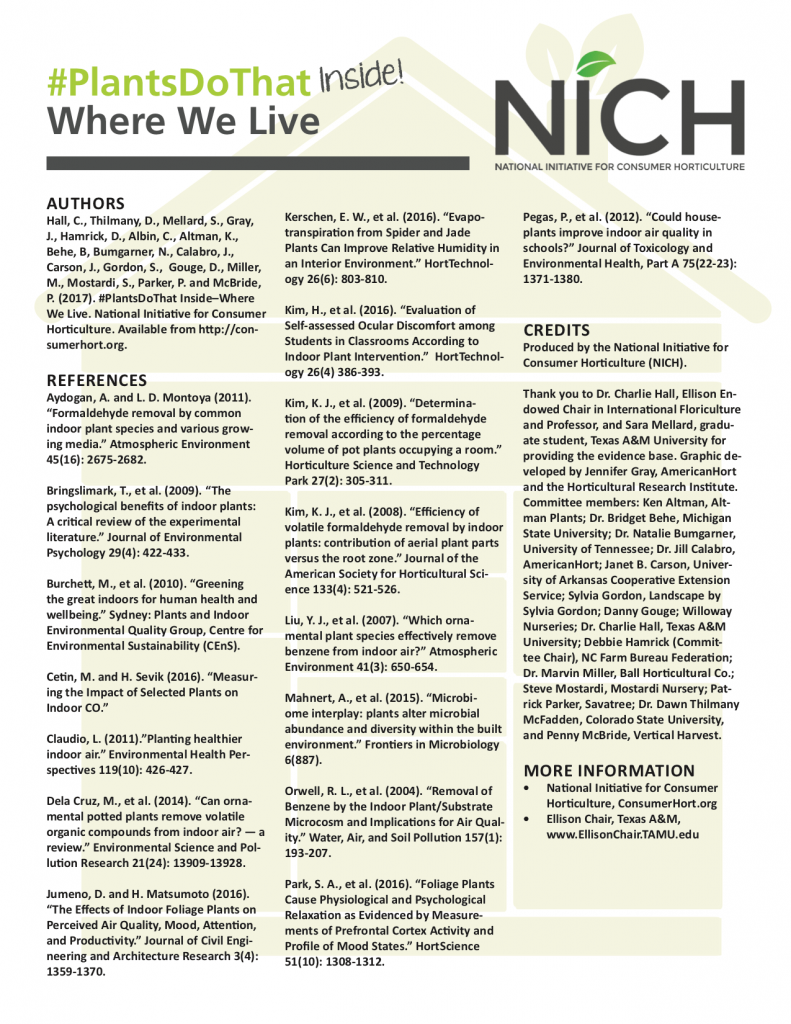 #PlantsDoThat Inside!
Where We Live

NICH
NATIONAL INITIATIVE FOR CONSUMER HORTICULTURE

AUTHORS
Hall, C., Thilmany, D., Mellard, S., Gray, J., Hamrick, D., Albin, C., Altman, K., Behe, B, Bumgarner, N., Calabro, J., Carson, J., Gordon, S., Gouge, D., Miller, M., Mostardi, S., Parker, P. and McBride, P. (2017). #PlantsDoThat Inside–Where We Live. National Initiative for Consumer Horticulture. Available from http://consumerhort.org.

REFERENCES
Aydogan, A. and L. D. Montoya (2011). "Formaldehyde removal by common indoor plant species and various growing media." Atmospheric Environment 45(16): 2675-2682.

Bringslimark, T., et al. (2009). "The psychological benefits of indoor plants: A critical review of the experimental literature." Journal of Environmental Psychology 29(4): 422-433.

Burchett, M., et al. (2010). "Greening the great indoors for human health and wellbeing." Sydney: Plants and Indoor Environmental Quality Group, Centre for Environmental Sustainability (CEnS).

Cetin, M. and H. Sevik (2016). "Measuring the Impact of Selected Plants on Indoor CO."

Claudio, L. (2011)."Planting healthier indoor air." Environmental Health Perspectives 119(10): 426-427.

Dela Cruz, M., et al. (2014). "Can ornamental potted plants remove volatile organic compounds from indoor air? — a review." Environmental Science and Pollution Research 21(24): 13909-13928.

Jumeno, D. and H. Matsumoto (2016). "The Effects of Indoor Foliage Plants on Perceived Air Quality, Mood, Attention, and Productivity." Journal of Civil Engineering and Architecture Research 3(4): 1359-1370.

Kerschen, E. W., et al. (2016). "Evapotranspiration from Spider and Jade Plants Can Improve Relative Humidity in an Interior Environment." HortTechnology 26(6): 803-810.

Kim, H., et al. (2016). "Evaluation of Self-assessed Ocular Discomfort among Students in Classrooms According to Indoor Plant Intervention." HortTechnology 26(4) 386-393.

Kim, K. J., et al. (2009). "Determination of the efficiency of formaldehyde removal according to the percentage volume of pot plants occupying a room." Horticulture Science and Technology Park 27(2): 305-311.

Kim, K. J., et al. (2008). "Efficiency of volatile formaldehyde removal by indoor plants: contribution of aerial plant parts versus the root zone." Journal of the American Society for Horticultural Science 133(4): 521-526.

Liu, Y. J., et al. (2007). "Which ornamental plant species effectively remove benzene from indoor air?" Atmospheric Environment 41(3): 650-654.

Mahnert, A., et al. (2015). "Microbiome interplay: plants alter microbial abundance and diversity within the built environment." Frontiers in Microbiology 6(887).

Orwell, R. L., et al. (2004). "Removal of Benzene by the Indoor Plant/Substrate Microcosm and Implications for Air Quality." Water, Air, and Soil Pollution 157(1): 193-207.

Park, S. A., et al. (2016). "Foliage Plants Cause Physiological and Psychological Relaxation as Evidenced by Measurements of Prefrontal Cortex Activity and Profile of Mood States." HortScience 51(10): 1308-1312.

Pegas, P., et al. (2012). "Could houseplants improve indoor air quality in schools?" Journal of Toxicology and Environmental Health, Part A 75(22-23): 1371-1380.

CREDITS
Produced by the National Initiative for Consumer Horticulture (NICH).

Thank you to Dr. Charlie Hall, Ellison Endowed Chair in International Floriculture and Professor, and Sara Mellard, graduate student, Texas A&M University for providing the evidence base. Graphic developed by Jennifer Gray, AmericanHort and the Horticultural Research Institute. Committee members: Ken Altman, Altman Plants; Dr. Bridget Behe, Michigan State University; Dr. Natalie Bumgarner, University of Tennessee; Dr. Jill Calabro, AmericanHort; Janet B. Carson, University of Arkansas Cooperative Extension Service; Sylvia Gordon, Landscape by Sylvia Gordon; Danny Gouge; Willoway Nurseries; Dr. Charlie Hall, Texas A&M University; Debbie Hamrick (Committee Chair), NC Farm Bureau Federation; Dr. Marvin Miller, Ball Horticultural Co.; Steve Mostardi, Mostardi Nursery; Patrick Parker, Savatree; Dr. Dawn Thilmany McFadden, Colorado State University, and Penny McBride, Vertical Harvest.

MORE INFORMATION
• National Initiative for Consumer Horticulture, ConsumerHort.org
• Ellison Chair, Texas A&M, www.EllisonChair.TAMU.edu